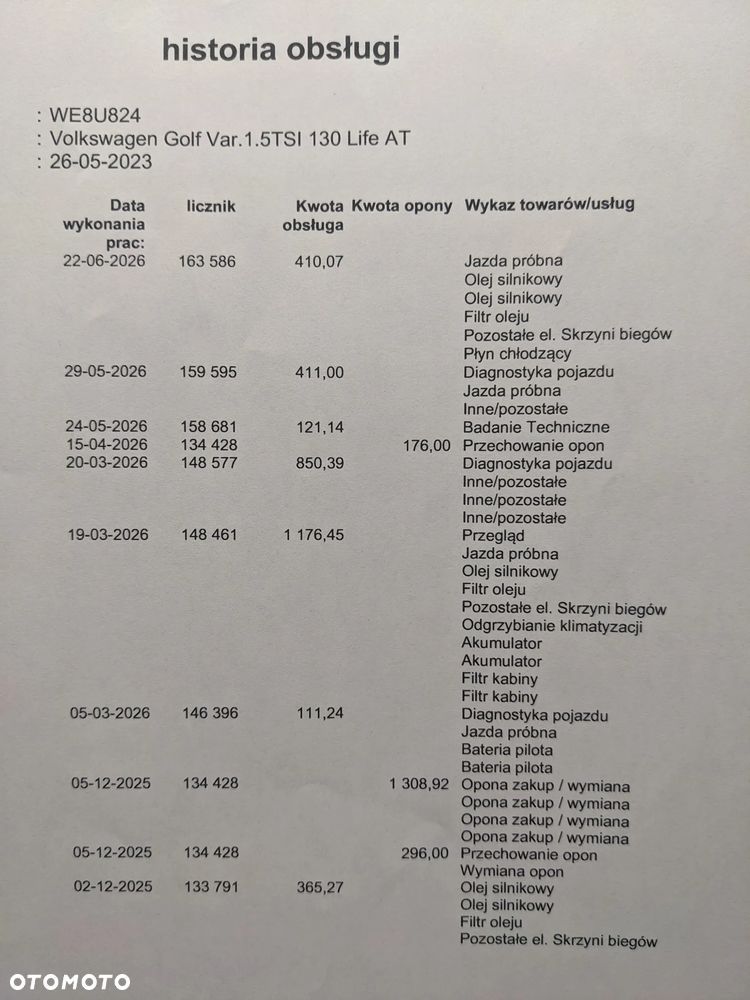 historia obsługi

: WE8U824
: Volkswagen Golf Var.1.5TSI 130 Life AT
: 26-05-2023

| Data wykonania prac: | licznik | Kwota obsługa | Kwota opony | Wykaz towarów/usług |
|---|---|---|---|---|
| 22-06-2026 | 163 586 | 410,07 | | Jazda próbna |
| | | | | Olej silnikowy |
| | | | | Olej silnikowy |
| | | | | Filtr oleju |
| | | | | Pozostałe el. Skrzyni biegów |
| | | | | Płyn chłodzący |
| 29-05-2026 | 159 595 | 411,00 | | Diagnostyka pojazdu |
| | | | | Jazda próbna |
| | | | | Inne/pozostałe |
| 24-05-2026 | 158 681 | 121,14 | | Badanie Techniczne |
| 15-04-2026 | 134 428 | | 176,00 | Przechowanie opon |
| 20-03-2026 | 148 577 | 850,39 | | Diagnostyka pojazdu |
| | | | | Inne/pozostałe |
| | | | | Inne/pozostałe |
| | | | | Inne/pozostałe |
| 19-03-2026 | 148 461 | 1 176,45 | | Przegląd |
| | | | | Jazda próbna |
| | | | | Olej silnikowy |
| | | | | Filtr oleju |
| | | | | Pozostałe el. Skrzyni biegów |
| | | | | Odgrzybianie klimatyzacji |
| | | | | Akumulator |
| | | | | Akumulator |
| | | | | Filtr kabiny |
| | | | | Filtr kabiny |
| 05-03-2026 | 146 396 | 111,24 | | Diagnostyka pojazdu |
| | | | | Jazda próbna |
| | | | | Bateria pilota |
| | | | | Bateria pilota |
| 05-12-2025 | 134 428 | | 1 308,92 | Opona zakup / wymiana |
| | | | | Opona zakup / wymiana |
| | | | | Opona zakup / wymiana |
| | | | | Opona zakup / wymiana |
| 05-12-2025 | 134 428 | | 296,00 | Przechowanie opon |
| | | | | Wymiana opon |
| 02-12-2025 | 133 791 | 365,27 | | Olej silnikowy |
| | | | | Olej silnikowy |
| | | | | Filtr oleju |
| | | | | Pozostałe el. Skrzyni biegów |

OTOMOTO